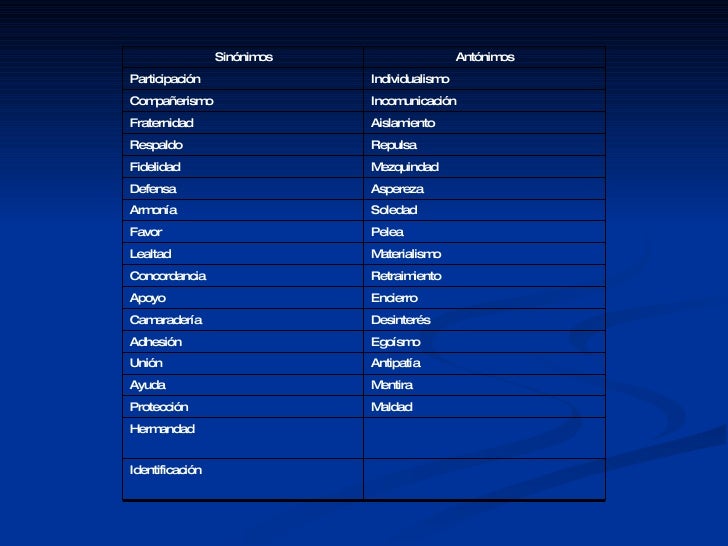 | Sinónimos | Antónimos |
|---|---|
| Participación | Individualismo |
| Compañerismo | Incomunicación |
| Fraternidad | Aislamiento |
| Respaldo | Repulsa |
| Fidelidad | Mezquindad |
| Defensa | Aspereza |
| Armonía | Soledad |
| Favor | Pelea |
| Lealtad | Materialismo |
| Concordancia | Retraimiento |
| Apoyo | Encierro |
| Camaradería | Desinterés |
| Adhesión | Egoísmo |
| Unión | Antipatía |
| Ayuda | Mentira |
| Protección | Maldad |
| Hermandad | |
| Identificación | |